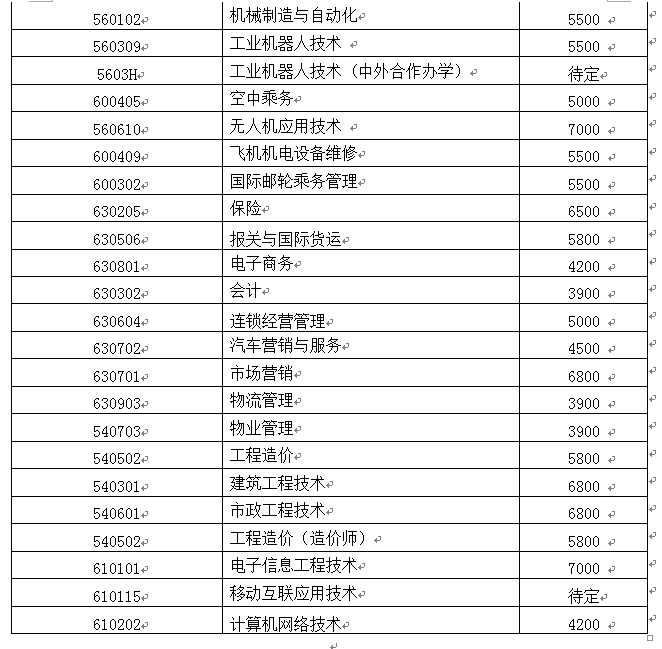 | | | |
|---|---|---|
| 560102 | 机械制造与自动化 | 5500 |
| 560309 | 工业机器人技术 | 5500 |
| 5603H | 工业机器人技术（中外合作办学） | 待定 |
| 600405 | 空中乘务 | 5000 |
| 560610 | 无人机应用技术 | 7000 |
| 600409 | 飞机机电设备维修 | 5500 |
| 600302 | 国际邮轮乘务管理 | 5500 |
| 630205 | 保险 | 6500 |
| 630506 | 报关与国际货运 | 5800 |
| 630801 | 电子商务 | 4200 |
| 630302 | 会计 | 3900 |
| 630604 | 连锁经营管理 | 5000 |
| 630702 | 汽车营销与服务 | 4500 |
| 630701 | 市场营销 | 6800 |
| 630903 | 物流管理 | 3900 |
| 540703 | 物业管理 | 3900 |
| 540502 | 工程造价 | 5800 |
| 540301 | 建筑工程技术 | 6800 |
| 540601 | 市政工程技术 | 6800 |
| 540502 | 工程造价（造价师） | 5800 |
| 610101 | 电子信息工程技术 | 7000 |
| 610115 | 移动互联应用技术 | 待定 |
| 610202 | 计算机网络技术 | 4200 |